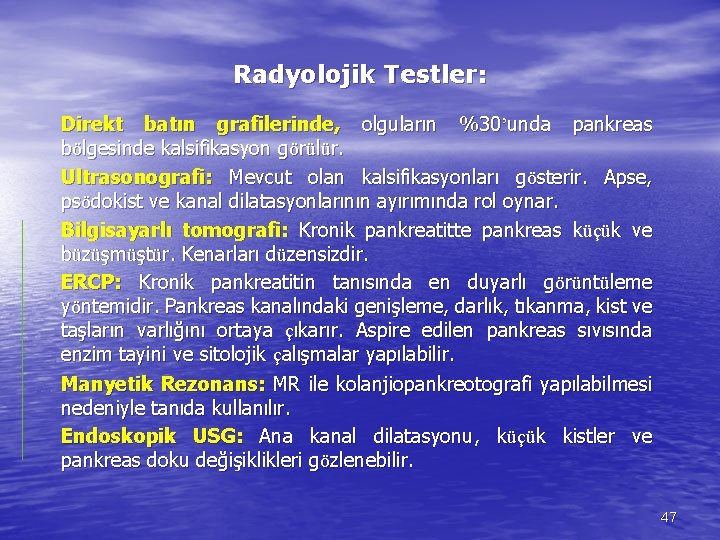 Radyolojik Testler:

Direkt batın grafilerinde, olguların %30'unda pankreas bölgesinde kalsifikasyon görülür.

Ultrasonografi: Mevcut olan kalsifikasyonları gösterir. Apse, psödokist ve kanal dilatasyonlarının ayırımında rol oynar.

Bilgisayarlı tomografi: Kronik pankreatitte pankreas küçük ve büzüşmüştür. Kenarları düzensizdir.

ERCP: Kronik pankreatitin tanısında en duyarlı görüntüleme yöntemidir. Pankreas kanalındaki genişleme, darlık, tıkanma, kist ve taşların varlığını ortaya çıkarır. Aspire edilen pankreas sıvısında enzim tayini ve sitolojik çalışmalar yapılabilir.

Manyetik Rezonans: MR ile kolanjiopankreotografi yapılabilmesi nedeniyle tanıda kullanılır.

Endoskopik USG: Ana kanal dilatasyonu, küçük kistler ve pankreas doku değişiklikleri gözlenebilir.

47